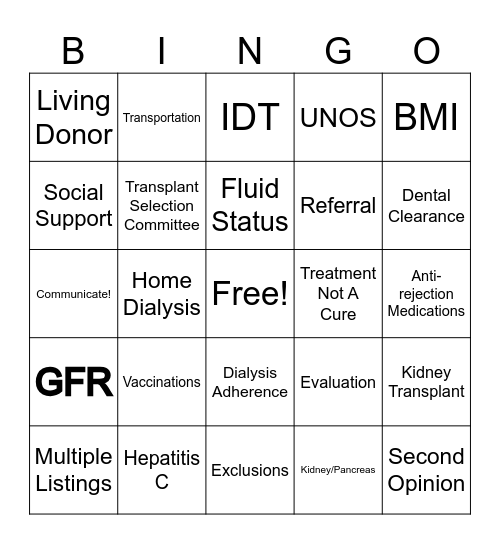 | B | I | N | G | O |
|---|---|---|---|---|
| Living Donor | Transportation | IDT | UNOS | BMI |
| Social Support | Transplant Selection Committee | Fluid Status | Referral | Dental Clearance |
| Communicate! | Home Dialysis | Free! | Treatment Not A Cure | Anti-rejection Medications |
| GFR | Vaccinations | Dialysis Adherence | Evaluation | Kidney Transplant |
| Multiple Listings | Hepatitis C | Exclusions | Kidney/Pancreas | Second Opinion |